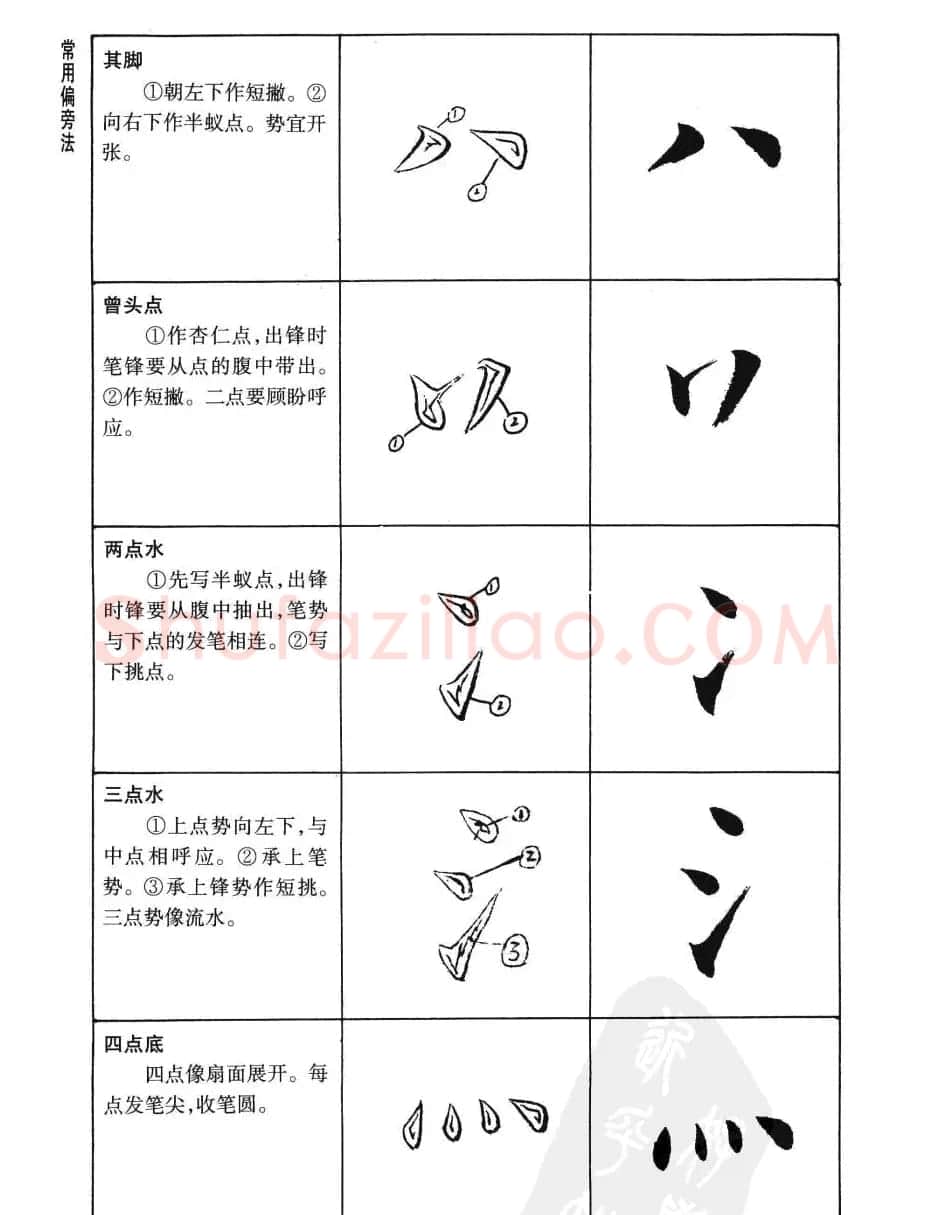 常用偏旁法

其脚
①朝左下作短撇。②向右下作半蚁点。势宜开张。

①
②

曾头点
①作杏仁点,出锋时笔锋要从点的腹中带出。②作短撇。二点要顾盼呼应。

①
②

两点水
①先写半蚁点,出锋时锋要从腹中抽出,笔势与下点的发笔相连。②写下挑点。

①
②

三点水
①上点势向左下,与中点相呼应。②承上笔势。③承上锋势作短挑。三点势像流水。

①
②
③

四点底
四点像扇面展开。每点发笔尖,收笔圆。

Shufaziliao.COM